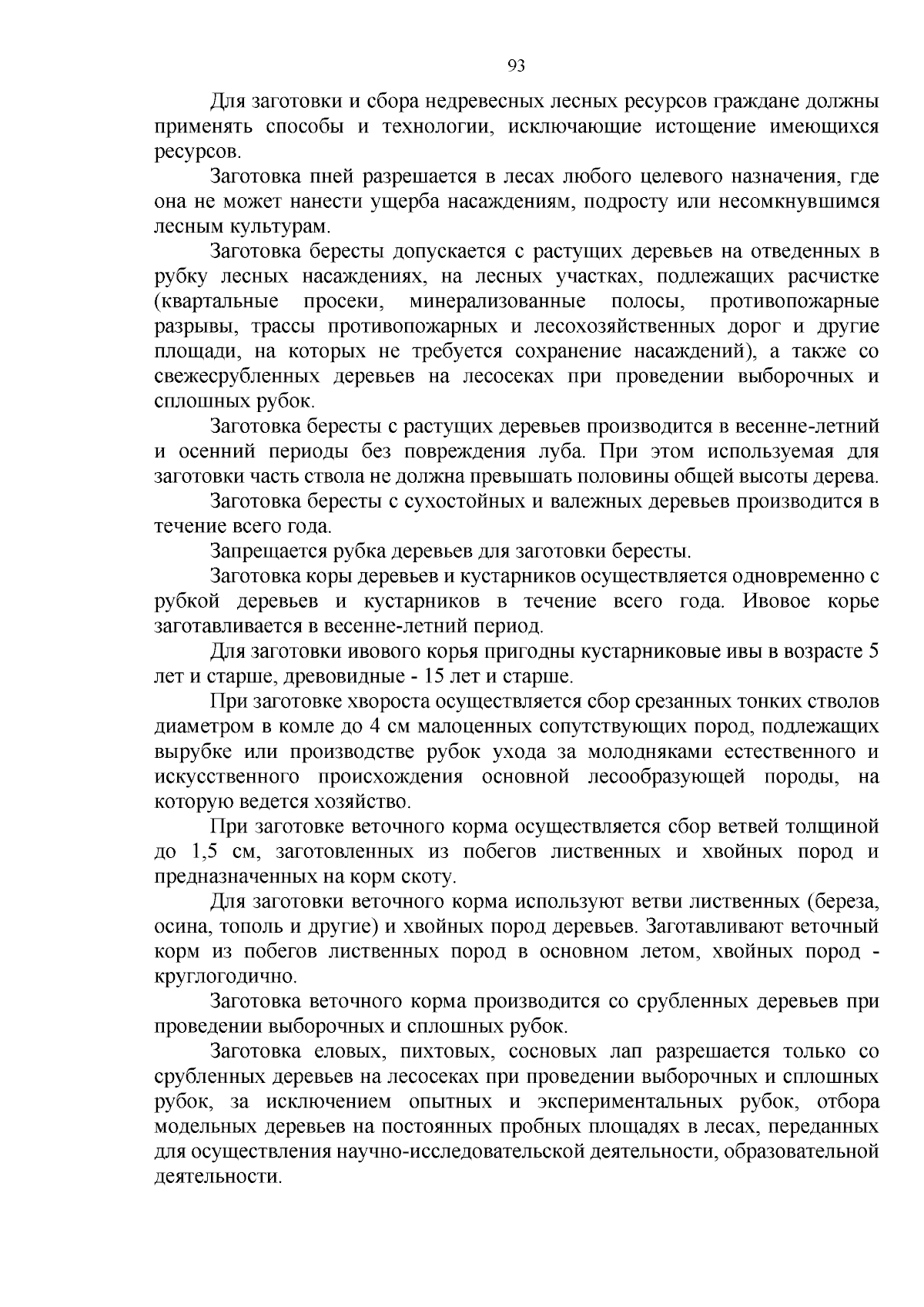 93

Для заготовки и сбора недревесных лесных ресурсов граждане должны применять способы и технологии, исключающие истощение имеющихся ресурсов.

Заготовка пней разрешается в лесах любого целевого назначения, где она не может нанести ущерба насаждениям, подросту или несомкнувшимся лесным культурам.

Заготовка бересты допускается с растущих деревьев на отведенных в рубку лесных насаждениях, на лесных участках, подлежащих расчистке (квартальные просеки, минерализованные полосы, противопожарные разрывы, трассы противопожарных и лесохозяйственных дорог и другие площади, на которых не требуется сохранение насаждений), а также со свежесрубленных деревьев на лесосеках при проведении выборочных и сплошных рубок.

Заготовка бересты с растущих деревьев производится в весенне-летний и осенний периоды без повреждения луба. При этом используемая для заготовки часть ствола не должна превышать половины общей высоты дерева.

Заготовка бересты с сухостойных и валежных деревьев производится в течение всего года.

Запрещается рубка деревьев для заготовки бересты.

Заготовка коры деревьев и кустарников осуществляется одновременно с рубкой деревьев и кустарников в течение всего года. Ивовое корье заготавливается в весенне-летний период.

Для заготовки ивового корья пригодны кустарниковые ивы в возрасте 5 лет и старше, древовидные - 15 лет и старше.

При заготовке хвороста осуществляется сбор срезанных тонких стволов диаметром в комле до 4 см малоценных сопутствующих пород, подлежащих вырубке или производстве рубок ухода за молодняками естественного и искусственного происхождения основной лесообразующей породы, на которую ведется хозяйство.

При заготовке веточного корма осуществляется сбор ветвей толщиной до 1,5 см, заготовленных из побегов лиственных и хвойных пород и предназначенных на корм скоту.

Для заготовки веточного корма используют ветви лиственных (береза, осина, тополь и другие) и хвойных пород деревьев. Заготавливают веточный корм из побегов лиственных пород в основном летом, хвойных пород - круглогодично.

Заготовка веточного корма производится со срубленных деревьев при проведении выборочных и сплошных рубок.

Заготовка еловых, пихтовых, сосновых лап разрешается только со срубленных деревьев на лесосеках при проведении выборочных и сплошных рубок, за исключением опытных и экспериментальных рубок, отбора модельных деревьев на постоянных пробных площадях в лесах, переданных для осуществления научно-исследовательской деятельности, образовательной деятельности.